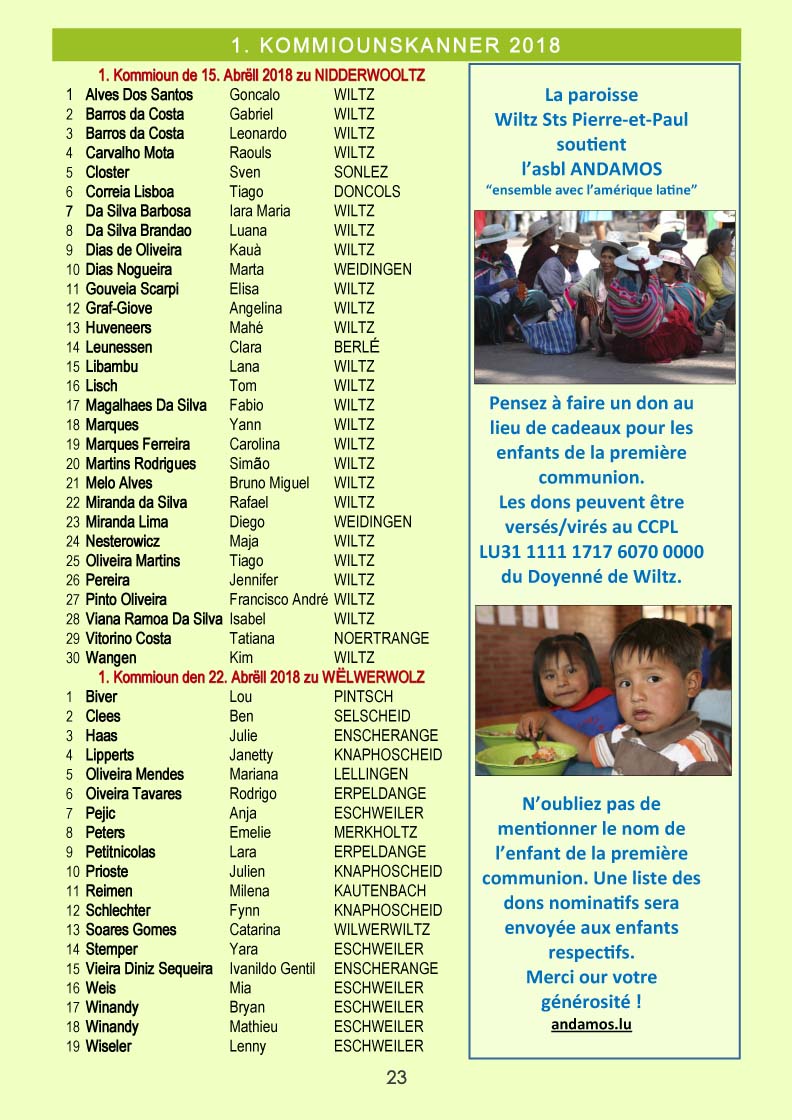 1. KOMMIOUNSKANNER 2018

1. Kommioun de 15. Abrëll 2018 zu NIDDERWOOLTZ

| | | | |
|---|---|---|---|
| 1 | Alves Dos Santos | Goncalo | WILTZ |
| 2 | Barros da Costa | Gabriel | WILTZ |
| 3 | Barros da Costa | Leonardo | WILTZ |
| 4 | Carvalho Mota | Raouls | WILTZ |
| 5 | Closter | Sven | SONLEZ |
| 6 | Correia Lisboa | Tiago | DONCOLS |
| 7 | Da Silva Barbosa | Iara Maria | WILTZ |
| 8 | Da Silva Brandao | Luana | WILTZ |
| 9 | Dias de Oliveira | Kauà | WILTZ |
| 10 | Dias Nogueira | Marta | WEIDINGEN |
| 11 | Gouveia Scarpi | Elisa | WILTZ |
| 12 | Graf-Giove | Angelina | WILTZ |
| 13 | Huveneers | Mahé | WILTZ |
| 14 | Leunessen | Clara | BERLÉ |
| 15 | Libambu | Lana | WILTZ |
| 16 | Lisch | Tom | WILTZ |
| 17 | Magalhaes Da Silva | Fabio | WILTZ |
| 18 | Marques | Yann | WILTZ |
| 19 | Marques Ferreira | Carolina | WILTZ |
| 20 | Martins Rodrigues | Simão | WILTZ |
| 21 | Melo Alves | Bruno Miguel | WILTZ |
| 22 | Miranda da Silva | Rafael | WILTZ |
| 23 | Miranda Lima | Diego | WEIDINGEN |
| 24 | Nesterowicz | Maja | WILTZ |
| 25 | Oliveira Martins | Tiago | WILTZ |
| 26 | Pereira | Jennifer | WILTZ |
| 27 | Pinto Oliveira | Francisco André | WILTZ |
| 28 | Viana Ramoa Da Silva | Isabel | WILTZ |
| 29 | Vitorino Costa | Tatiana | NOERTRANGE |
| 30 | Wangen | Kim | WILTZ |

1. Kommioun den 22. Abrëll 2018 zu WËLWERWOLZ

| | | | |
|---|---|---|---|
| 1 | Biver | Lou | PINTSCH |
| 2 | Clees | Ben | SELSCHEID |
| 3 | Haas | Julie | ENSCHERANGE |
| 4 | Lipperts | Janetty | KNAPHOSCHEID |
| 5 | Oliveira Mendes | Mariana | LELLINGEN |
| 6 | Oiveira Tavares | Rodrigo | ERPELDANGE |
| 7 | Pejic | Anja | ESCHWEILER |
| 8 | Peters | Emelie | MERKHOLTZ |
| 9 | Petitnicolas | Lara | ERPELDANGE |
| 10 | Prioste | Julien | KNAPHOSCHEID |
| 11 | Reimen | Milena | KAUTENBACH |
| 12 | Schlechter | Fynn | KNAPHOSCHEID |
| 13 | Soares Gomes | Catarina | WILWERWILTZ |
| 14 | Stemper | Yara | ESCHWEILER |
| 15 | Vieira Diniz Sequeira | Ivanildo Gentil | ENSCHERANGE |
| 16 | Weis | Mia | ESCHWEILER |
| 17 | Winandy | Bryan | ESCHWEILER |
| 18 | Winandy | Mathieu | ESCHWEILER |
| 19 | Wiseler | Lenny | ESCHWEILER |

La paroisse Wiltz Sts Pierre-et-Paul soutient l'asbl ANDAMOS
"ensemble avec l'amérique latine"

Pensez à faire un don au lieu de cadeaux pour les enfants de la première communion.
Les dons peuvent être versés/virés au CCPL LU31 1111 1717 6070 0000 du Doyenné de Wiltz.

N'oubliez pas de mentionner le nom de l'enfant de la première communion. Une liste des dons nominatifs sera envoyée aux enfants respectifs.
Merci our votre générosité !
andamos.lu

23